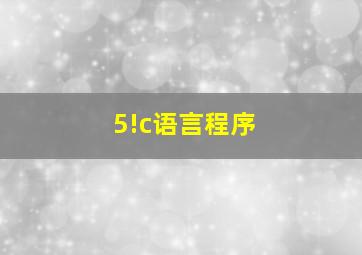 5!c语言程序